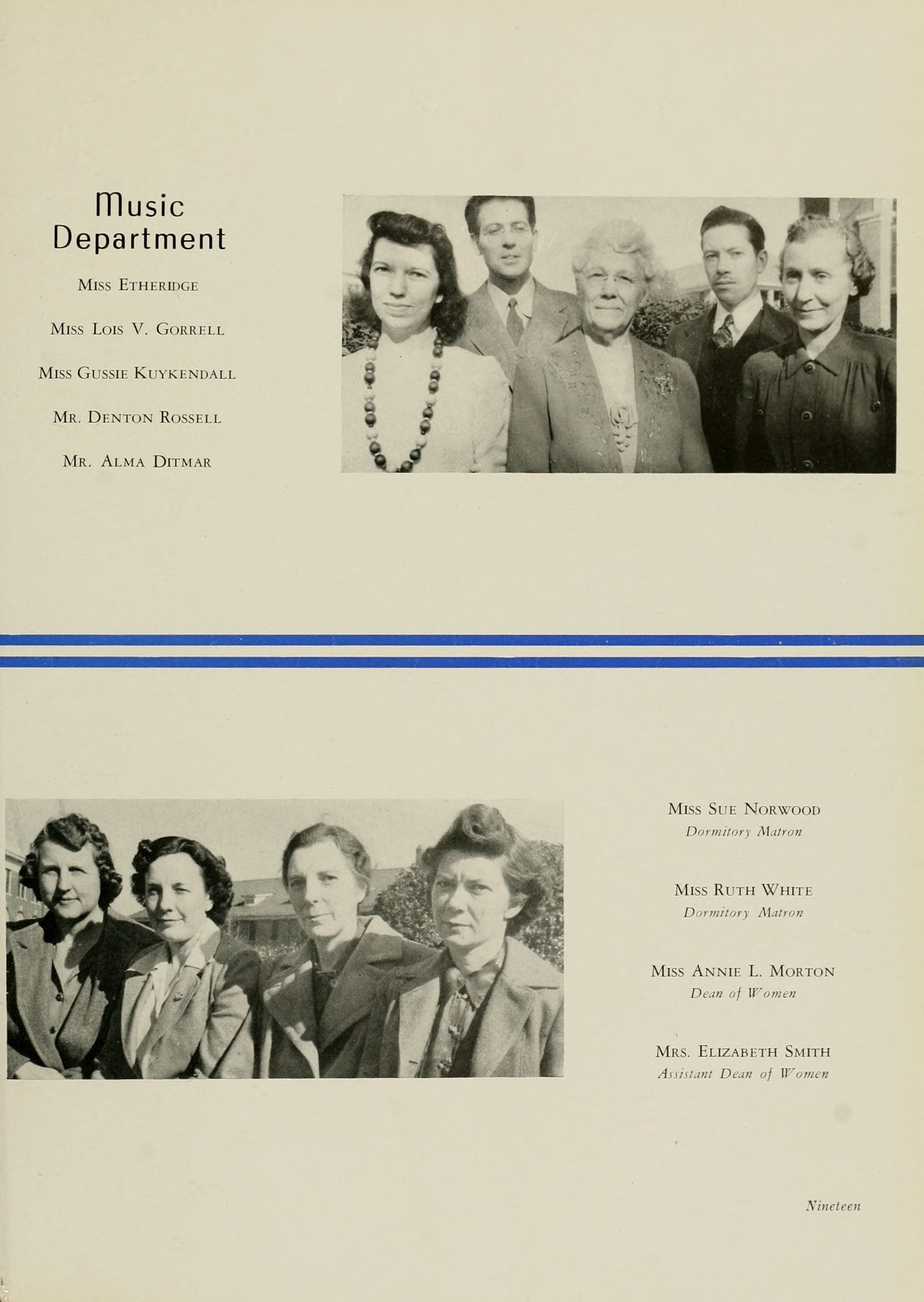 Music Department

Miss Etheridge

Miss Lois V. Gorrell

Miss Gussie Kuykendall

Mr. Denton Rossell

Mr. Alma Ditmar

Miss Sue Norwood
Dormitory Matron

Miss Ruth White
Dormitory Matron

Miss Annie L. Morton
Dean of Women

Mrs. Elizabeth Smith
Assistant Dean of Women

Nineteen